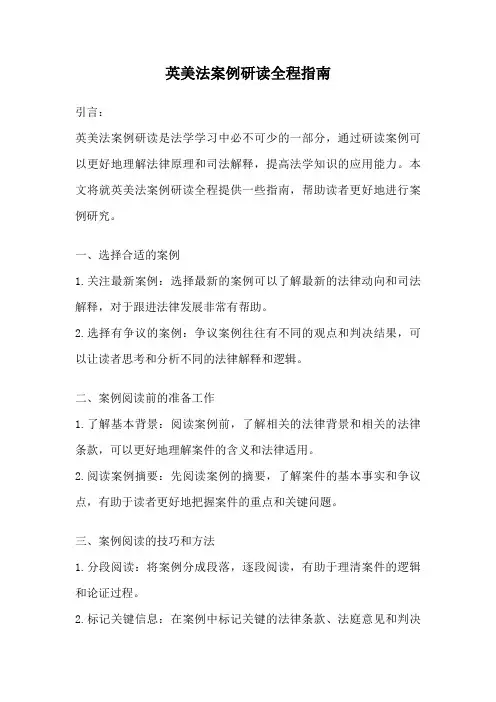 英美法案例研读全程指南

引言：

英美法案例研读是法学学习中必不可少的一部分，通过研读案例可以更好地理解法律原理和司法解释，提高法学知识的应用能力。本文将就英美法案例研读全程提供一些指南，帮助读者更好地进行案例研究。

一、选择合适的案例

1. 关注最新案例：选择最新的案例可以了解最新的法律动向和司法解释，对于跟进法律发展非常有帮助。

2. 选择有争议的案例：争议案例往往有不同的观点和判决结果，可以让读者思考和分析不同的法律解释和逻辑。

二、案例阅读前的准备工作

1. 了解基本背景：阅读案例前，了解相关的法律背景和相关的法律条款，可以更好地理解案件的含义和法律适用。

2. 阅读案例摘要：先阅读案例的摘要，了解案件的基本事实和争议点，有助于读者更好地把握案件的重点和关键问题。

三、案例阅读的技巧和方法

1. 分段阅读：将案例分成段落，逐段阅读，有助于理清案件的逻辑和论证过程。

2. 标记关键信息：在案例中标记关键的法律条款、法庭意见和判决